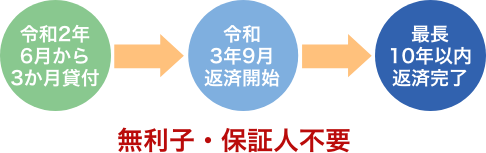 令和2年
6月から
3か月貸付

令和
3年9月
返済開始

最長
10年以内
返済完了

無利子・保証人不要